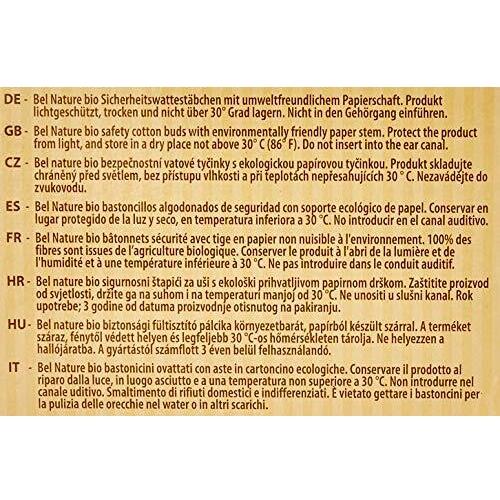 DE - Bel Nature bio Sicherheitswattestäbchen mit umweltfreundlichem Papierschaft. Produkt lichtgeschützt, trocken und nicht über 30° Grad lagern. Nicht in den Gehörgang einführen.

GB - Bel Nature bio safety cotton buds with environmentally friendly paper stem. Protect the product from light, and store in a dry place not above 30° C (86° F). Do not insert into the ear canal.

CZ - Bel nature bio bezpečnostní vatové tyčinky s ekologickou papírovou tyčinkou. Produkt skladujte chráněný před světlem, bez přístupu vlhkosti a při teplotách nepřesahujících 30 ° C. Nezavádějte do zvukovodu.

ES - Bel Nature bio bastoncillos algodonados de seguridad con soporte ecológico de papel. Conservar en lugar protegido de la luz y seco, en temperatura inferiora a 30 °C. No introducir en el canal auditivo.

FR - Bel Nature bio bâtonnets sécurité avec tige en papier non nuisible à l'environnement. 100% des fibres sont issues de l'agriculture biologique. Conserver le produit à l'abri de la lumière et de l'humidité et à une température inférieure à 30 °C. Ne pas introduire dans le conduit auditif.

HR - Bel nature bio sigurnosni štapići za uši s ekološki prihvatljivom papirnom drškom. Zaštitite proizvod od svjetlosti, držite ga na suhom i na temperaturi manjoj od 30 °C. Ne unositi u slušni kanal. Rok upotrebe; 3 godine od datuma proizvodnje otisnutog na pakiranju.

HU - Bel nature bio biztonsági fültisztító pálcika környezetbarát, papírból készült szárral. A terméket száraz, fénytől védett helyen és legfeljebb 30 °C-os hőmérsékleten tárolja. Ne helyezzen a hallójáratba. A gyártástól számflott 3 éven belül felhasználandó.

IT - Bel Nature bio bastonicini ovattati con aste in cartoncino ecologiche. Conservare il prodotto al riparo dalla luce, in luogo asciutto e a una temperatura non superiore a 30 °C. Non introdurre nel canale uditivo. Smaltimento di rifiuti domestici e indifferenziati. È vietato gettare i bastoncini per la pulizia delle orecchie nel water o in altri scarichi.